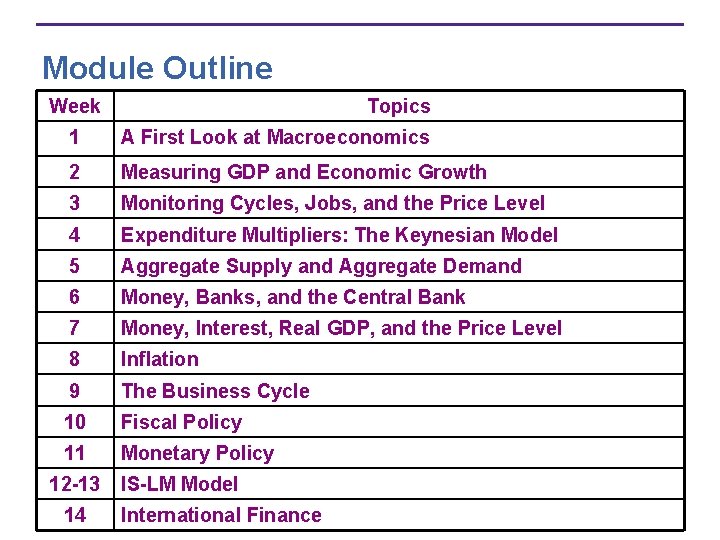 Module Outline

| Week | Topics |
|---|---|
| 1 | A First Look at Macroeconomics |
| 2 | Measuring GDP and Economic Growth |
| 3 | Monitoring Cycles, Jobs, and the Price Level |
| 4 | Expenditure Multipliers: The Keynesian Model |
| 5 | Aggregate Supply and Aggregate Demand |
| 6 | Money, Banks, and the Central Bank |
| 7 | Money, Interest, Real GDP, and the Price Level |
| 8 | Inflation |
| 9 | The Business Cycle |
| 10 | Fiscal Policy |
| 11 | Monetary Policy |
| 12-13 | IS-LM Model |
| 14 | International Finance |